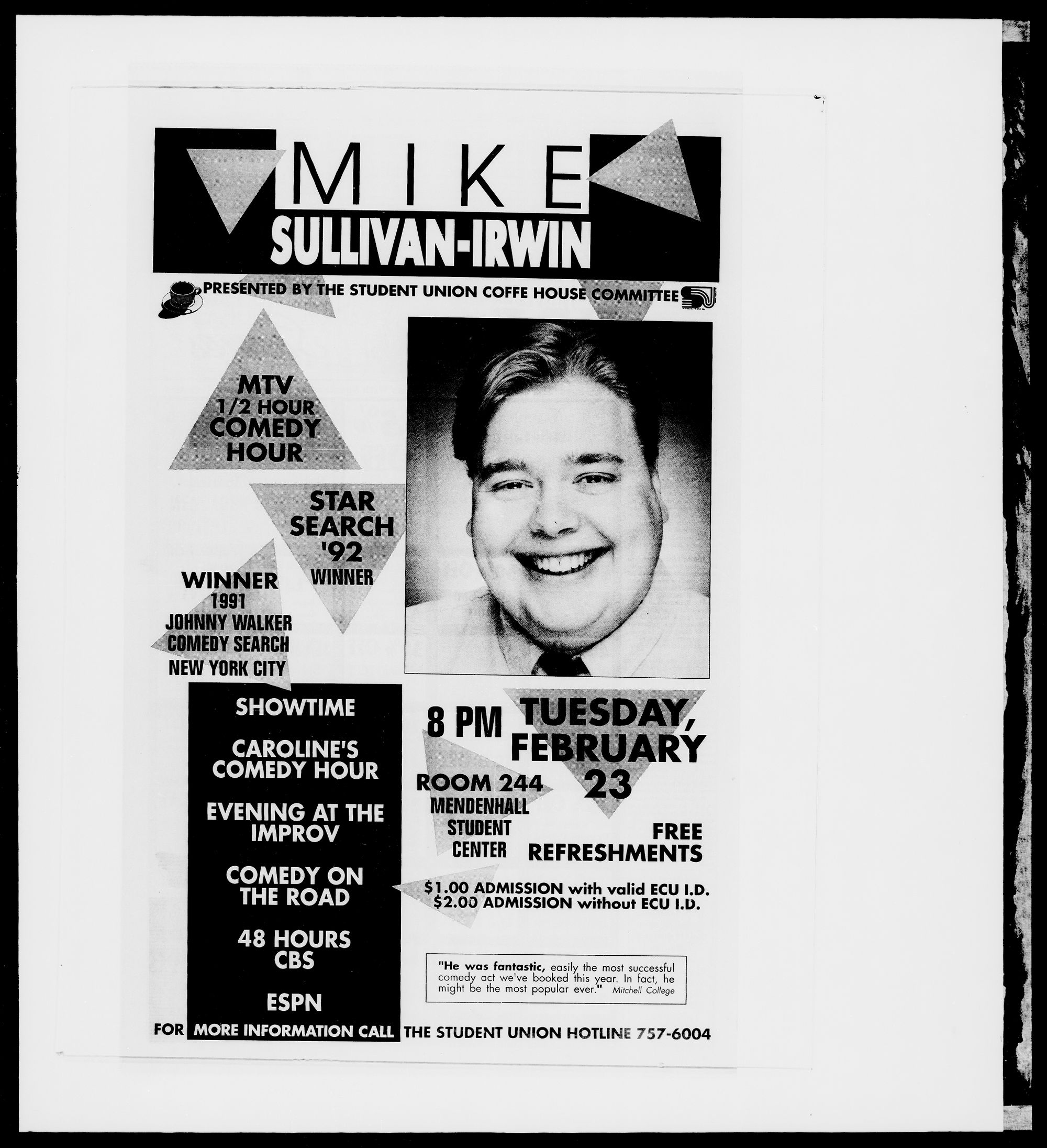 MIKE
SULLIVAN-IRWIN

PRESENTED BY THE STUDENT UNION COFFE HOUSE COMMITTEE

MTV
1/2 HOUR
COMEDY
HOUR

STAR
SEARCH
'92
WINNER

WINNER
1991
JOHNNY WALKER
COMEDY SEARCH
NEW YORK CITY

SHOWTIME

CAROLINE'S
COMEDY HOUR

EVENING AT THE
IMPROV

COMEDY ON
THE ROAD

48 HOURS
CBS

ESPN

8 PM

TUESDAY,
FEBRUARY
23

ROOM 244
MENDENHALL
STUDENT
CENTER

FREE
REFRESHMENTS

$1.00 ADMISSION with valid ECU I.D.
$2.00 ADMISSION without ECU I.D.

"He was fantastic, easily the most successful comedy act we've booked this year. In fact, he might be the most popular ever." Mitchell College

FOR MORE INFORMATION CALL THE STUDENT UNION HOTLINE 757-6004